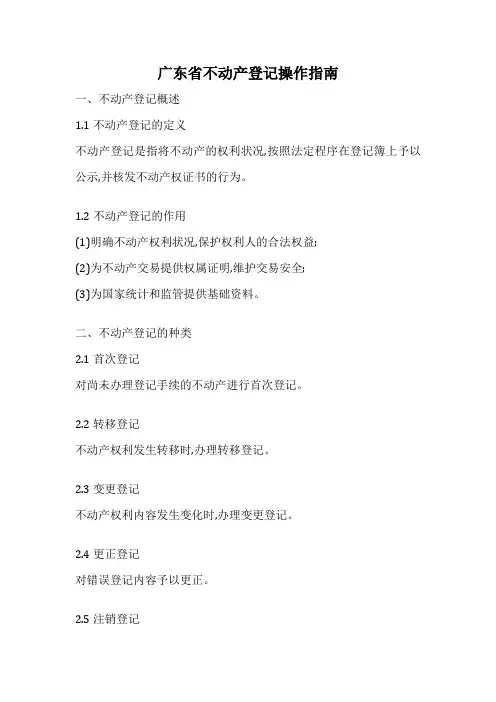 广东省不动产登记操作指南

一、不动产登记概述

1.1 不动产登记的定义

不动产登记是指将不动产的权利状况,按照法定程序在登记簿上予以公示,并核发不动产权证书的行为。

1.2 不动产登记的作用

(1)明确不动产权利状况,保护权利人的合法权益;

(2)为不动产交易提供权属证明,维护交易安全;

(3)为国家统计和监管提供基础资料。

二、不动产登记的种类

2.1 首次登记

对尚未办理登记手续的不动产进行首次登记。

2.2 转移登记

不动产权利发生转移时,办理转移登记。

2.3 变更登记

不动产权利内容发生变化时,办理变更登记。

2.4 更正登记

对错误登记内容予以更正。

2.5 注销登记